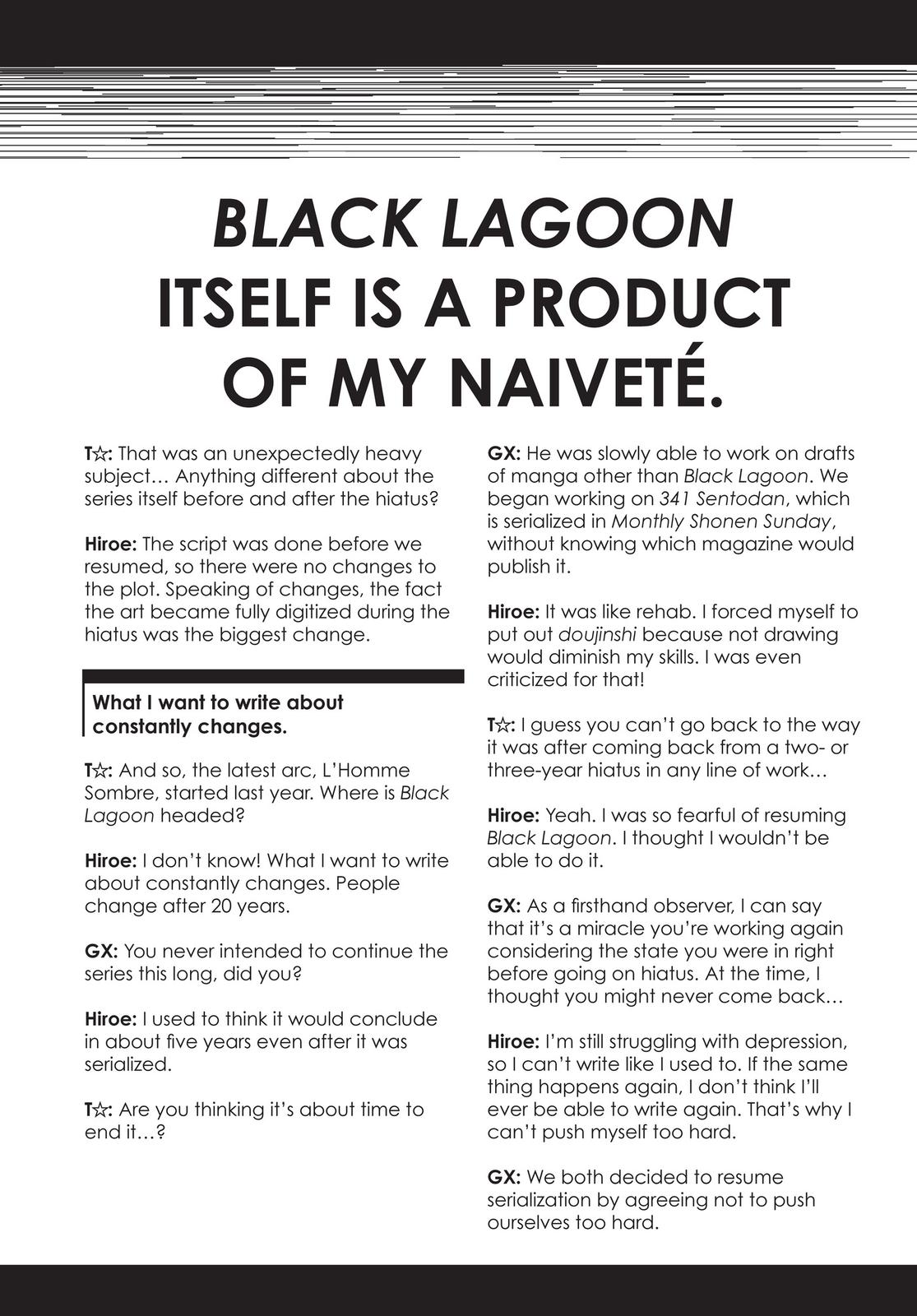 BLACK LAGOON ITSELF IS A PRODUCT OF MY NAIVETÉ.

T☆: That was an unexpectedly heavy subject… Anything different about the series itself before and after the hiatus?

Hiroe: The script was done before we resumed, so there were no changes to the plot. Speaking of changes, the fact the art became fully digitized during the hiatus was the biggest change.

What I want to write about constantly changes.

T☆: And so, the latest arc, L'Homme Sombre, started last year. Where is Black Lagoon headed?

Hiroe: I don't know! What I want to write about constantly changes. People change after 20 years.

GX: You never intended to continue the series this long, did you?

Hiroe: I used to think it would conclude in about five years even after it was serialized.

T☆: Are you thinking it's about time to end it…?

GX: He was slowly able to work on drafts of manga other than Black Lagoon. We began working on 341 Sentodan, which is serialized in Monthly Shonen Sunday, without knowing which magazine would publish it.

Hiroe: It was like rehab. I forced myself to put out doujinshi because not drawing would diminish my skills. I was even criticized for that!

T☆: I guess you can't go back to the way it was after coming back from a two- or three-year hiatus in any line of work…

Hiroe: Yeah. I was so fearful of resuming Black Lagoon. I thought I wouldn't be able to do it.

GX: As a firsthand observer, I can say that it's a miracle you're working again considering the state you were in right before going on hiatus. At the time, I thought you might never come back…

Hiroe: I'm still struggling with depression, so I can't write like I used to. If the same thing happens again, I don't think I'll ever be able to write again. That's why I can't push myself too hard.

GX: We both decided to resume serialization by agreeing not to push ourselves too hard.